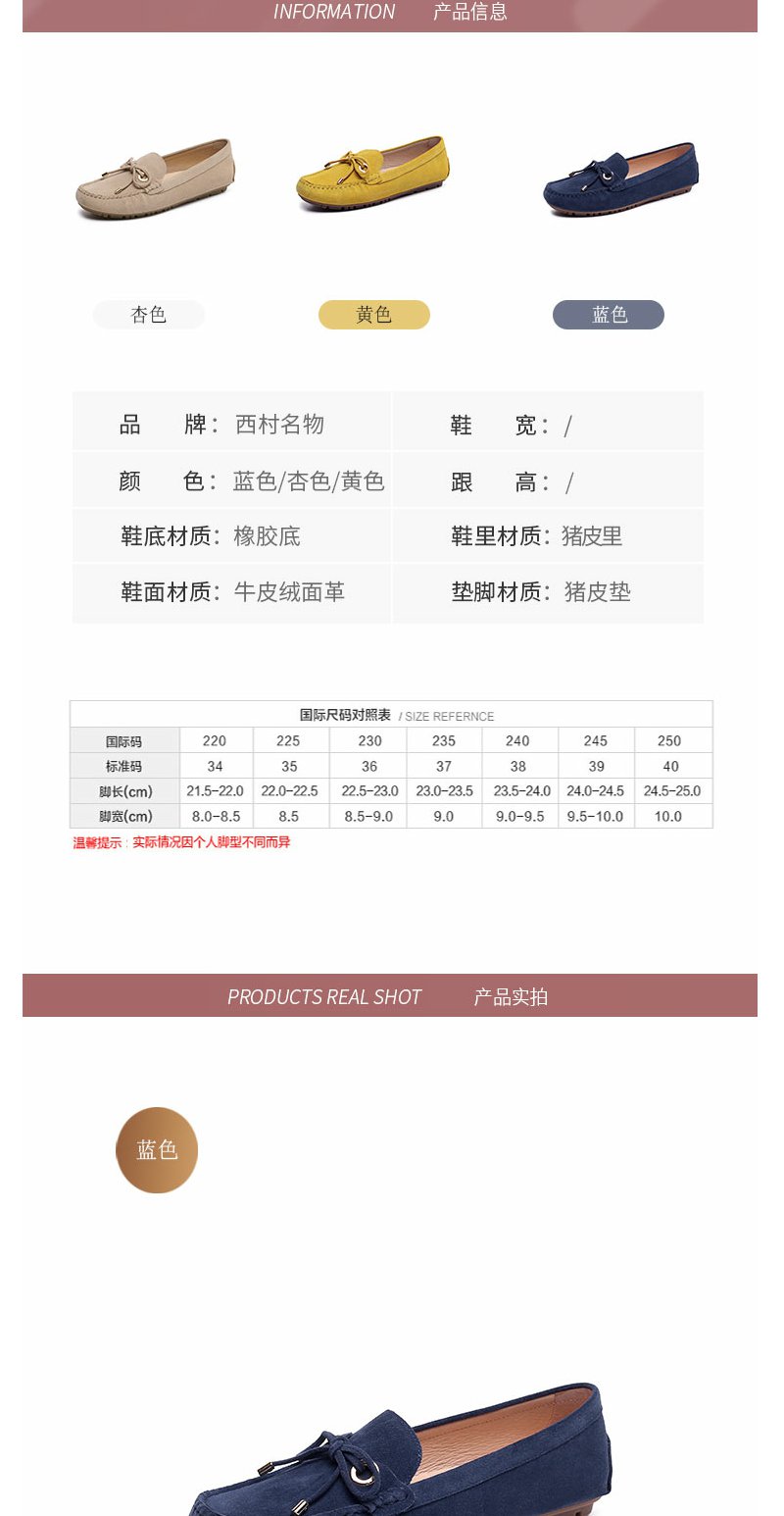 INFORMATION 产品信息

杏色

黄色

蓝色

| 品　　牌：西村名物 | 鞋　　宽：/ |
|---|---|
| 颜　　色：蓝色/杏色/黄色 | 跟　　高：/ |
| 鞋底材质：橡胶底 | 鞋里材质：猪皮里 |
| 鞋面材质：牛皮绒面革 | 垫脚材质：猪皮垫 |

国际尺码对照表 / SIZE REFERNCE

| 国际码 | 220 | 225 | 230 | 235 | 240 | 245 | 250 |
|---|---|---|---|---|---|---|---|
| 标准码 | 34 | 35 | 36 | 37 | 38 | 39 | 40 |
| 脚长(cm) | 21.5-22.0 | 22.0-22.5 | 22.5-23.0 | 23.0-23.5 | 23.5-24.0 | 24.0-24.5 | 24.5-25.0 |
| 脚宽(cm) | 8.0-8.5 | 8.5 | 8.5-9.0 | 9.0 | 9.0-9.5 | 9.5-10.0 | 10.0 |

温馨提示：实际情况因个人脚型不同而异

PRODUCTS REAL SHOT 产品实拍

蓝色